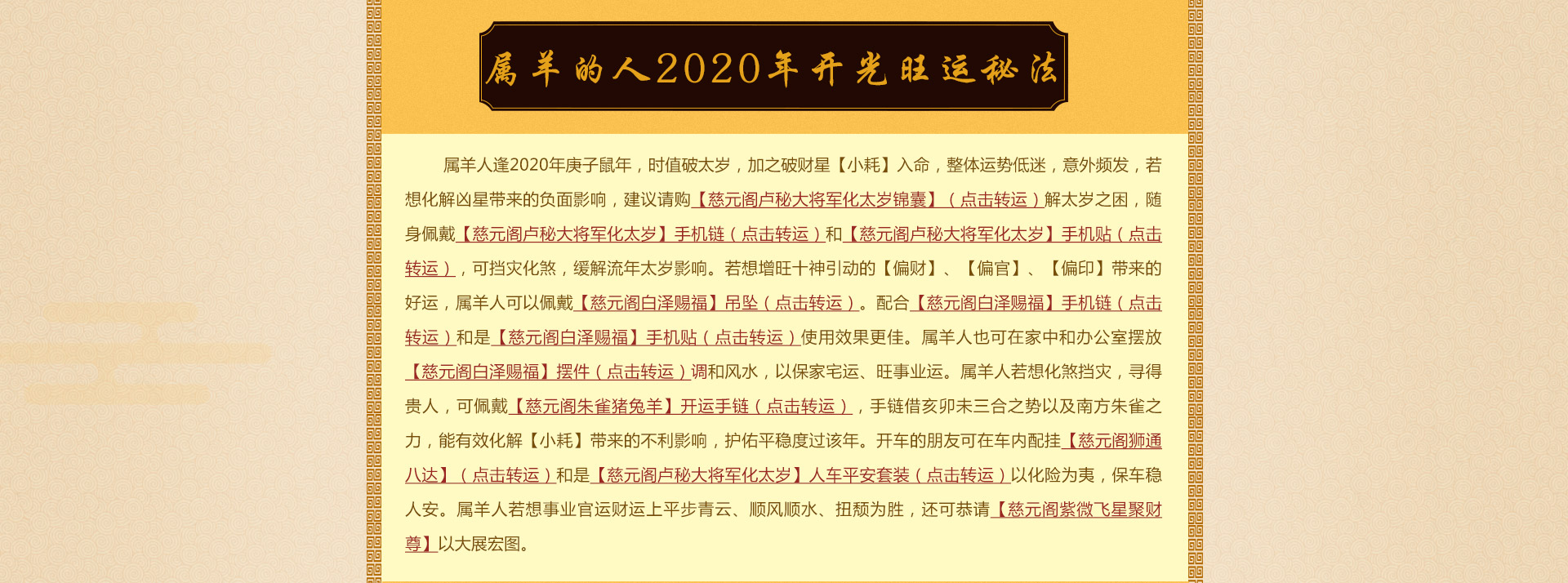 属羊的人2020年开光旺运秘法

属羊人逢2020年庚子鼠年，时值破太岁，加之破财星【小耗】入命，整体运势低迷，意外频发，若想化解凶星带来的负面影响，建议请购【慈元阁卢秘大将军化太岁锦囊】（点击转运）解太岁之困，随身佩戴【慈元阁卢秘大将军化太岁】手机链（点击转运）和【慈元阁卢秘大将军化太岁】手机贴（点击转运），可挡灾化煞，缓解流年太岁影响。若想增旺十神引动的【偏财】、【偏官】、【偏印】带来的好运，属羊人可以佩戴【慈元阁白泽赐福】吊坠（点击转运）。配合【慈元阁白泽赐福】手机链（点击转运）和是【慈元阁白泽赐福】手机贴（点击转运）使用效果更佳。属羊人也可在家中和办公室摆放【慈元阁白泽赐福】摆件（点击转运）调和风水，以保家宅运、旺事业运。属羊人若想化煞挡灾，寻得贵人，可佩戴【慈元阁朱雀猪兔羊】开运手链（点击转运），手链借亥卯未三合之势以及南方朱雀之力，能有效化解【小耗】带来的不利影响，护佑平稳度过该年。开车的朋友可在车内配挂【慈元阁狮通八达】（点击转运）和是【慈元阁卢秘大将军化太岁】人车平安套装（点击转运）以化险为夷，保车稳人安。属羊人若想事业官运财运上平步青云、顺风顺水、扭颓为胜，还可恭请【慈元阁紫微飞星聚财尊】以大展宏图。